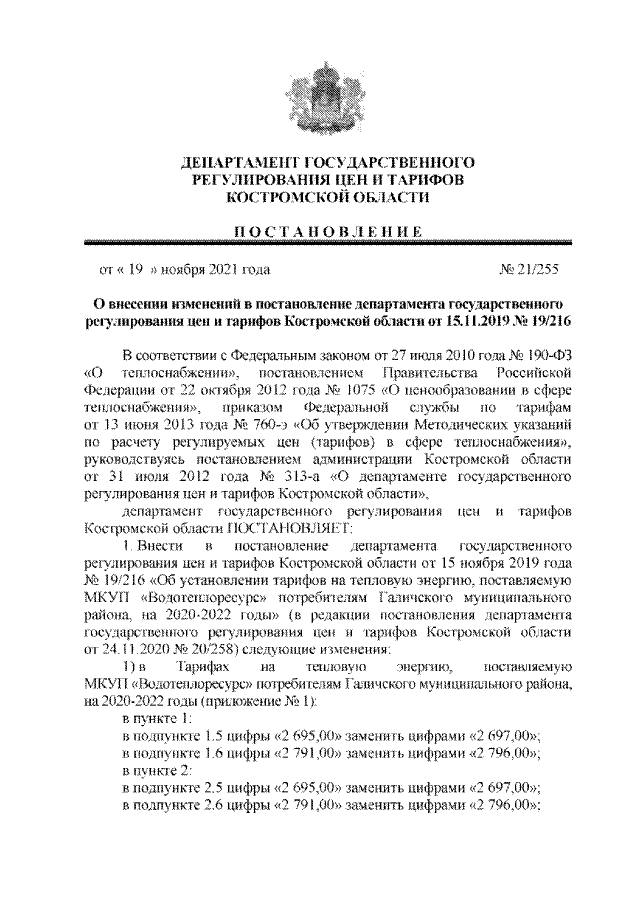 ДЕПАРТАМЕНТ ГОСУДАРСТВЕННОГО РЕГУЛИРОВАНИЯ ЦЕН И ТАРИФОВ КОСТРОМСКОЙ ОБЛАСТИ

ПОСТАНОВЛЕНИЕ

от « 19 » ноября 2021 года

№ 21/255

О внесении изменений в постановление департамента государственного регулирования цен и тарифов Костромской области от 15.11.2019 № 19/216

В соответствии с Федеральным законом от 27 июля 2010 года № 190-ФЗ «О теплоснабжении», постановлением Правительства Российской Федерации от 22 октября 2012 года № 1075 «О ценообразовании в сфере теплоснабжения», приказом Федеральной службы по тарифам от 13 июня 2013 года № 760-э «Об утверждении Методических указаний по расчету регулируемых цен (тарифов) в сфере теплоснабжения», руководствуясь постановлением администрации Костромской области от 31 июля 2012 года № 313-а «О департаменте государственного регулирования цен и тарифов Костромской области»,

департамент государственного регулирования цен и тарифов Костромской области ПОСТАНОВЛЯЕТ:

1. Внести в постановление департамента государственного регулирования цен и тарифов Костромской области от 15 ноября 2019 года № 19/216 «Об установлении тарифов на тепловую энергию, поставляемую МКУП «Водотеплоресурс» потребителям Галичского муниципального района, на 2020-2022 годы» (в редакции постановления департамента государственного регулирования цен и тарифов Костромской области от 24.11.2020 № 20/258) следующие изменения:

1) в Тарифах на тепловую энергию, поставляемую МКУП «Водотеплоресурс» потребителям Галичского муниципального района, на 2020-2022 годы (приложение № 1):

в пункте 1:

в подпункте 1.5 цифры «2 695,00» заменить цифрами «2 697,00»;

в подпункте 1.6 цифры «2 791,00» заменить цифрами «2 796,00»;

в пункте 2:

в подпункте 2.5 цифры «2 695,00» заменить цифрами «2 697,00»;

в подпункте 2.6 цифры «2 791,00» заменить цифрами «2 796,00»;